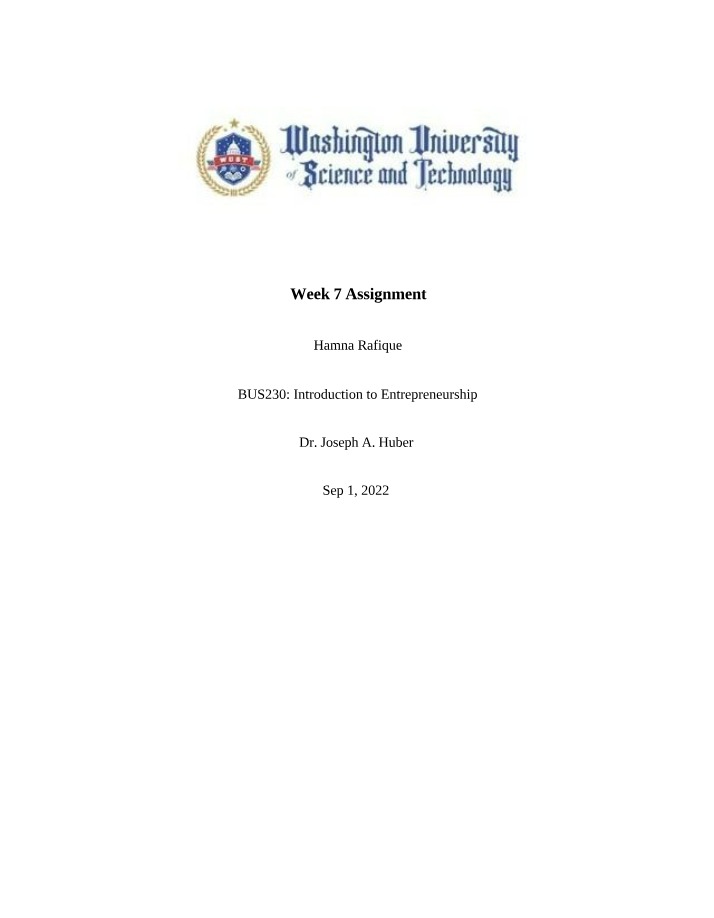 WUST

Washington University of Science and Technology

Week 7 Assignment

Hamna Rafique

BUS230: Introduction to Entrepreneurship

Dr. Joseph A. Huber

Sep 1, 2022